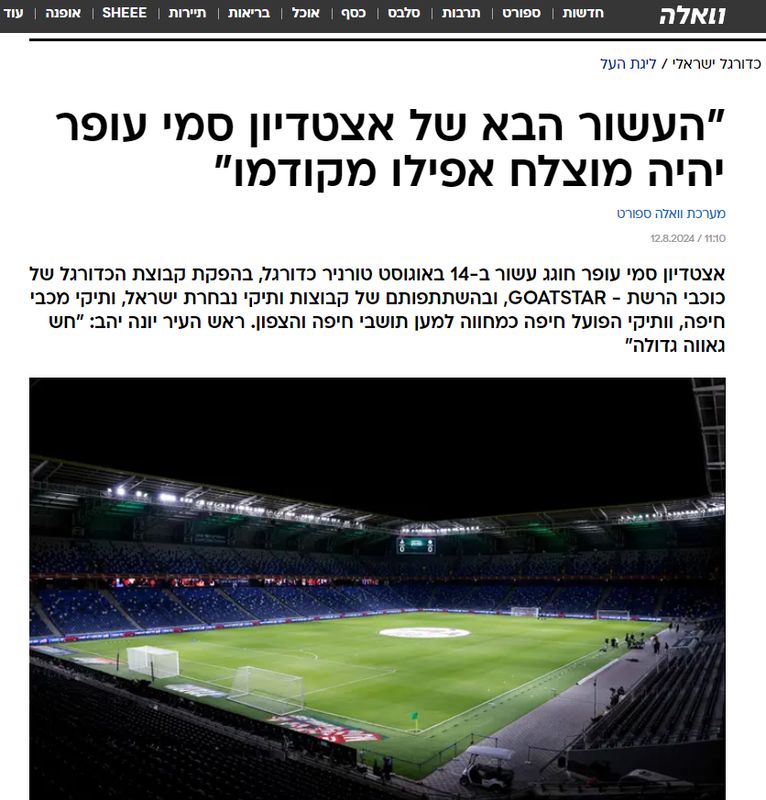 וואלה חדשות | ספורט | תרבות | סלבס | כסף | אוכל | בריאות | תיירות | SHEEE | אופנה | עוד

כדורגל ישראלי / ליגת העל

"העשור הבא של אצטדיון סמי עופר יהיה מוצלח אפילו מקודמו"

מערכת וואלה ספורט

12.8.2024 / 11:10

אצטדיון סמי עופר חוגג עשור ב-14 באוגוסט טורניר כדורגל, בהפקת קבוצת הכדורגל של כוכבי הרשת - GOATSTAR, ובהשתתפותם של קבוצות ותיקי נבחרת ישראל, ותיקי מכבי חיפה, וותיקי הפועל חיפה כמחווה למען תושבי חיפה והצפון. ראש העיר יונה יהב: "חש גאווה גדולה"